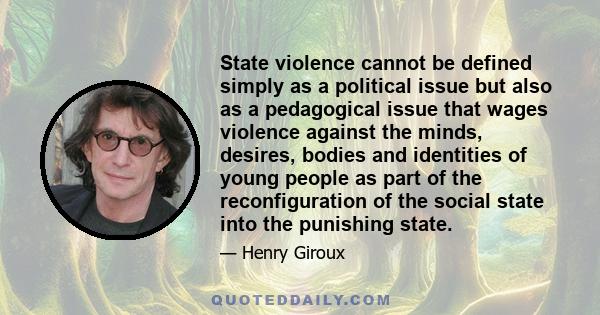 State violence cannot be defined simply as a political issue but also as a pedagogical issue that wages violence against the minds, desires, bodies and identities of young people as part of the reconfiguration of the social state into the punishing state.

— Henry Giroux

QUOTEDDAILY.COM